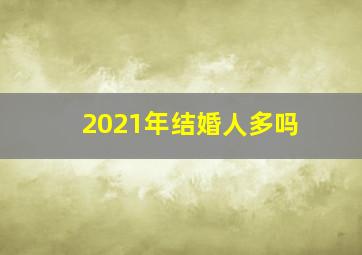 2021年结婚人多吗